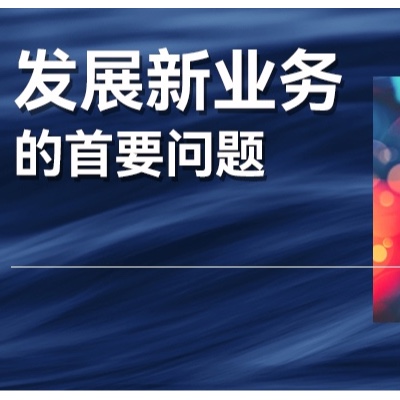 发展新业务
的首要问题